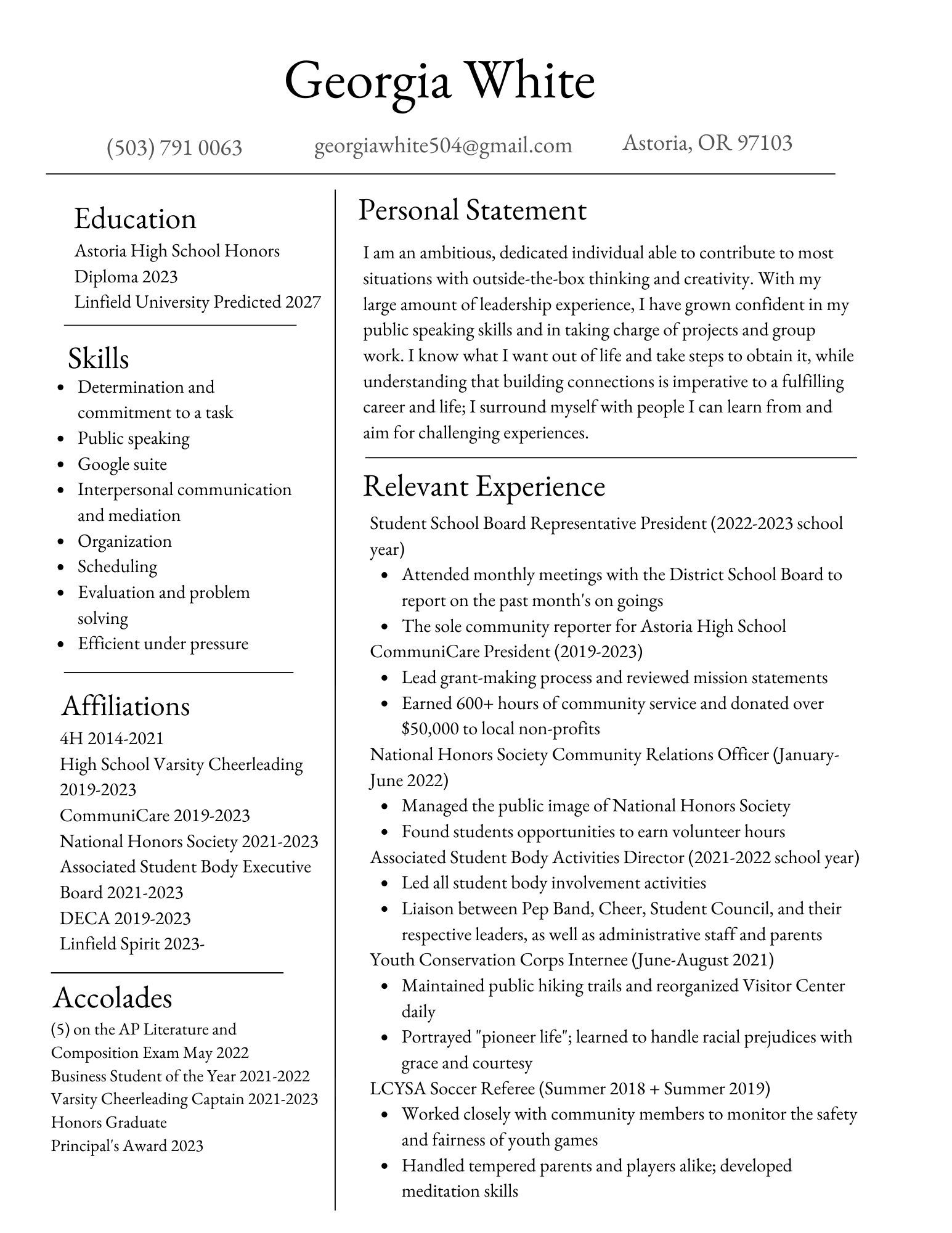 Georgia White

(503) 791 0063 georgiawhite504@gmail.com Astoria, OR 97103

Education
Astoria High School Honors Diploma 2023
Linfield University Predicted 2027

Skills
- Determination and commitment to a task
- Public speaking
- Google suite
- Interpersonal communication and mediation
- Organization
- Scheduling
- Evaluation and problem solving
- Efficient under pressure

Affiliations
4H 2014-2021
High School Varsity Cheerleading 2019-2023
CommuniCare 2019-2023
National Honors Society 2021-2023
Associated Student Body Executive Board 2021-2023
DECA 2019-2023
Linfield Spirit 2023-

Accolades
(5) on the AP Literature and Composition Exam May 2022
Business Student of the Year 2021-2022
Varsity Cheerleading Captain 2021-2023
Honors Graduate
Principal's Award 2023

Personal Statement
I am an ambitious, dedicated individual able to contribute to most situations with outside-the-box thinking and creativity. With my large amount of leadership experience, I have grown confident in my public speaking skills and in taking charge of projects and group work. I know what I want out of life and take steps to obtain it, while understanding that building connections is imperative to a fulfilling career and life; I surround myself with people I can learn from and aim for challenging experiences.

Relevant Experience
Student School Board Representative President (2022-2023 school year)
- Attended monthly meetings with the District School Board to report on the past month's on goings
- The sole community reporter for Astoria High School
CommuniCare President (2019-2023)
- Lead grant-making process and reviewed mission statements
- Earned 600+ hours of community service and donated over $50,000 to local non-profits
National Honors Society Community Relations Officer (January-June 2022)
- Managed the public image of National Honors Society
- Found students opportunities to earn volunteer hours
Associated Student Body Activities Director (2021-2022 school year)
- Led all student body involvement activities
- Liaison between Pep Band, Cheer, Student Council, and their respective leaders, as well as administrative staff and parents
Youth Conservation Corps Internee (June-August 2021)
- Maintained public hiking trails and reorganized Visitor Center daily
- Portrayed "pioneer life"; learned to handle racial prejudices with grace and courtesy
LCYSA Soccer Referee (Summer 2018 + Summer 2019)
- Worked closely with community members to monitor the safety and fairness of youth games
- Handled tempered parents and players alike; developed meditation skills